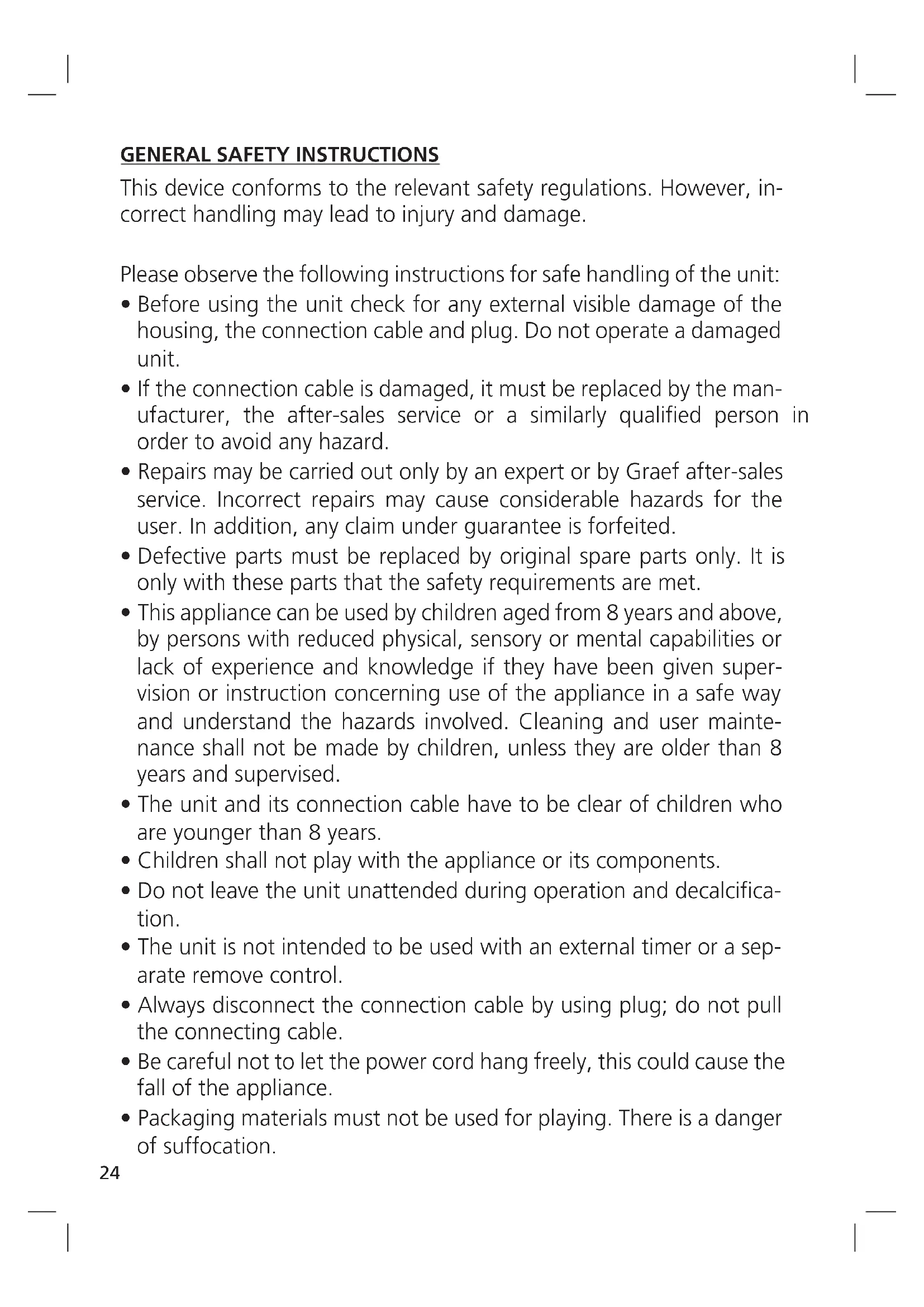 GENERAL SAFETY INSTRUCTIONS

This device conforms to the relevant safety regulations. However, incorrect handling may lead to injury and damage.

Please observe the following instructions for safe handling of the unit:

• Before using the unit check for any external visible damage of the housing, the connection cable and plug. Do not operate a damaged unit.
• If the connection cable is damaged, it must be replaced by the manufacturer, the after-sales service or a similarly qualified person in order to avoid any hazard.
• Repairs may be carried out only by an expert or by Graef after-sales service. Incorrect repairs may cause considerable hazards for the user. In addition, any claim under guarantee is forfeited.
• Defective parts must be replaced by original spare parts only. It is only with these parts that the safety requirements are met.
• This appliance can be used by children aged from 8 years and above, by persons with reduced physical, sensory or mental capabilities or lack of experience and knowledge if they have been given supervision or instruction concerning use of the appliance in a safe way and understand the hazards involved. Cleaning and user maintenance shall not be made by children, unless they are older than 8 years and supervised.
• The unit and its connection cable have to be clear of children who are younger than 8 years.
• Children shall not play with the appliance or its components.
• Do not leave the unit unattended during operation and decalcification.
• The unit is not intended to be used with an external timer or a separate remove control.
• Always disconnect the connection cable by using plug; do not pull the connecting cable.
• Be careful not to let the power cord hang freely, this could cause the fall of the appliance.
• Packaging materials must not be used for playing. There is a danger of suffocation.

24